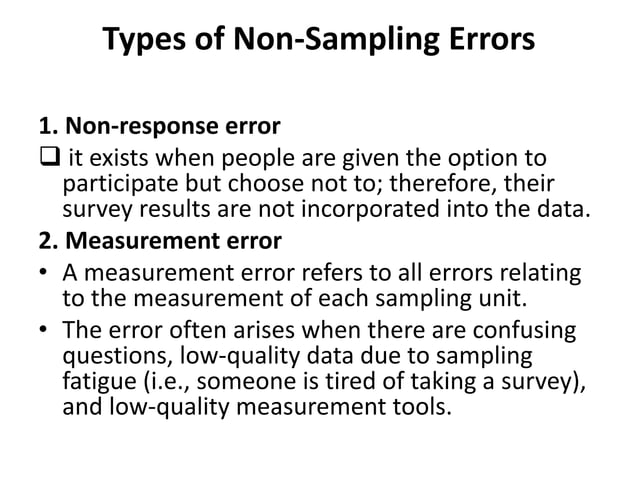 Types of Non-Sampling Errors

1. Non-response error

❑ it exists when people are given the option to participate but choose not to; therefore, their survey results are not incorporated into the data.

2. Measurement error

• A measurement error refers to all errors relating to the measurement of each sampling unit.

• The error often arises when there are confusing questions, low-quality data due to sampling fatigue (i.e., someone is tired of taking a survey), and low-quality measurement tools.